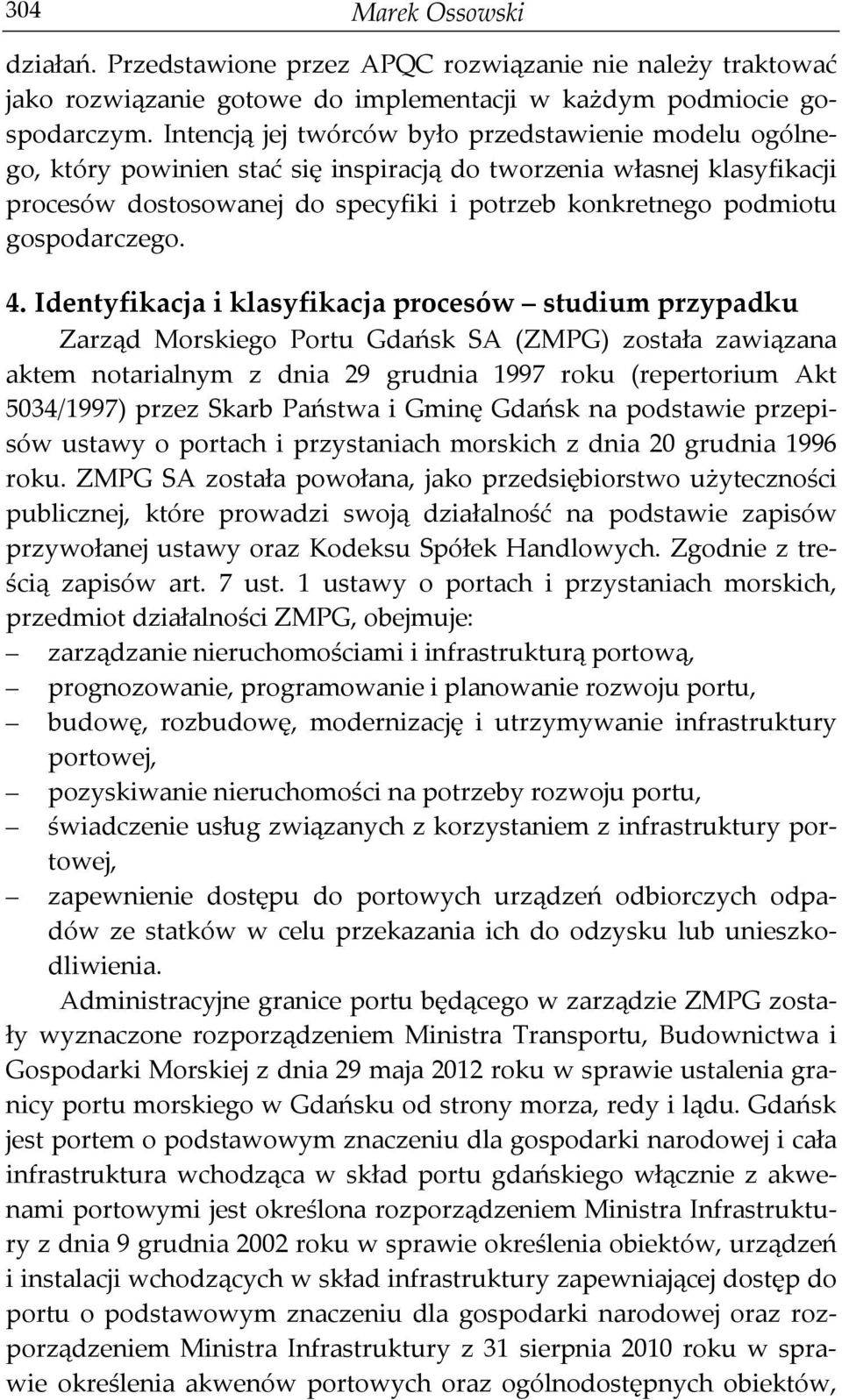 304 Marek Ossowski

działań. Przedstawione przez APQC rozwiązanie nie należy traktować jako rozwiązanie gotowe do implementacji w każdym podmiocie gospodarczym. Intencją jej twórców było przedstawienie modelu ogólnego, który powinien stać się inspiracją do tworzenia własnej klasyfikacji procesów dostosowanej do specyfiki i potrzeb konkretnego podmiotu gospodarczego.

4. Identyfikacja i klasyfikacja procesów – studium przypadku

Zarząd Morskiego Portu Gdańsk SA (ZMPG) została zawiązana aktem notarialnym z dnia 29 grudnia 1997 roku (repertorium Akt 5034/1997) przez Skarb Państwa i Gminę Gdańsk na podstawie przepisów ustawy o portach i przystaniach morskich z dnia 20 grudnia 1996 roku. ZMPG SA została powołana, jako przedsiębiorstwo użyteczności publicznej, które prowadzi swoją działalność na podstawie zapisów przywołanej ustawy oraz Kodeksu Spółek Handlowych. Zgodnie z treścią zapisów art. 7 ust. 1 ustawy o portach i przystaniach morskich, przedmiot działalności ZMPG, obejmuje:
– zarządzanie nieruchomościami i infrastrukturą portową,
– prognozowanie, programowanie i planowanie rozwoju portu,
– budowę, rozbudowę, modernizację i utrzymywanie infrastruktury portowej,
– pozyskiwanie nieruchomości na potrzeby rozwoju portu,
– świadczenie usług związanych z korzystaniem z infrastruktury portowej,
– zapewnienie dostępu do portowych urządzeń odbiorczych odpadów ze statków w celu przekazania ich do odzysku lub unieszkodliwienia.

Administracyjne granice portu będącego w zarządzie ZMPG zostały wyznaczone rozporządzeniem Ministra Transportu, Budownictwa i Gospodarki Morskiej z dnia 29 maja 2012 roku w sprawie ustalenia granicy portu morskiego w Gdańsku od strony morza, redy i lądu. Gdańsk jest portem o podstawowym znaczeniu dla gospodarki narodowej i cała infrastruktura wchodząca w skład portu gdańskiego włącznie z akwenami portowymi jest określona rozporządzeniem Ministra Infrastruktury z dnia 9 grudnia 2002 roku w sprawie określenia obiektów, urządzeń i instalacji wchodzących w skład infrastruktury zapewniającej dostęp do portu o podstawowym znaczeniu dla gospodarki narodowej oraz rozporządzeniem Ministra Infrastruktury z 31 sierpnia 2010 roku w sprawie określenia akwenów portowych oraz ogólnodostępnych obiektów,